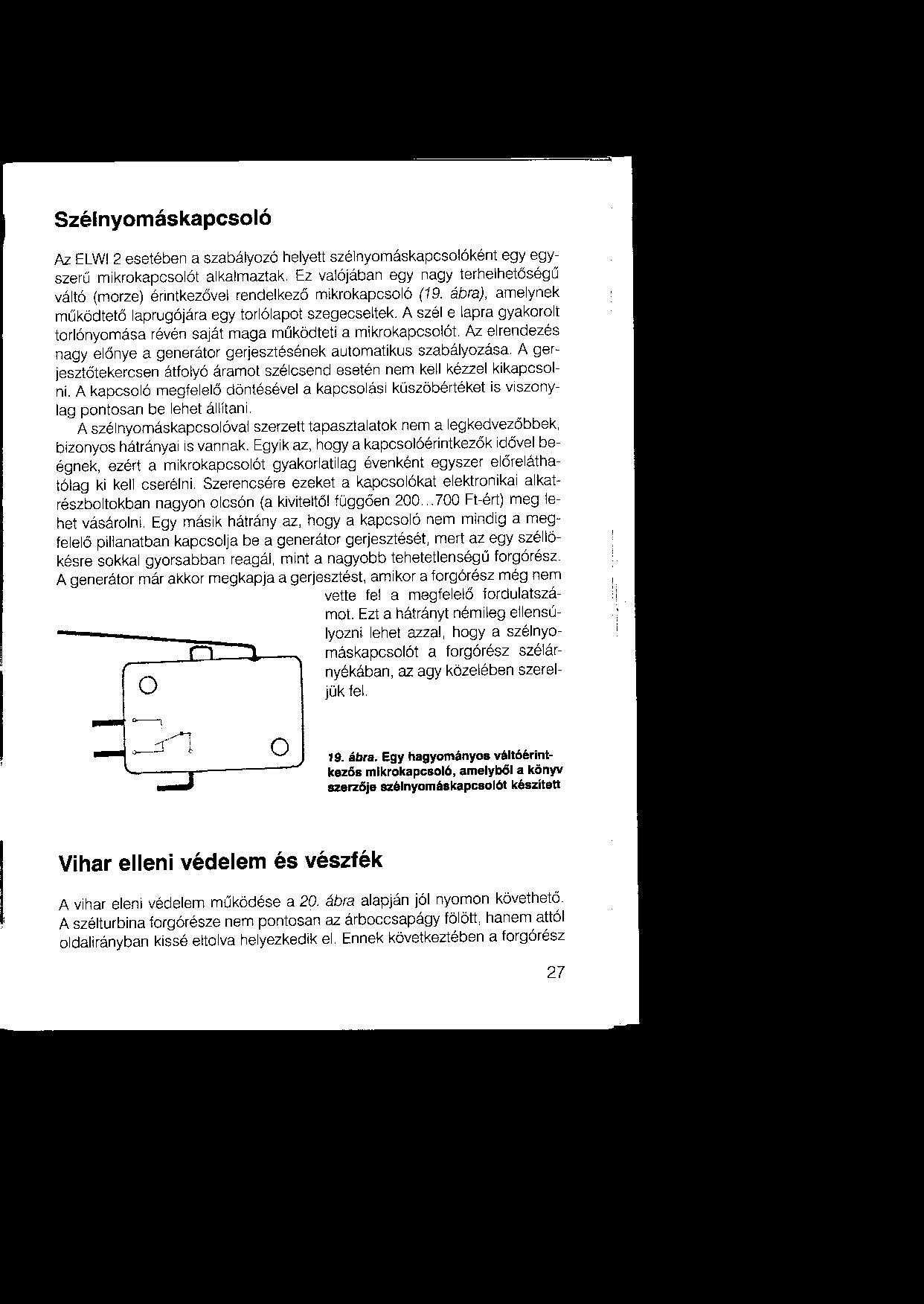 Szélnyomáskapcsoló

Az ELWI 2 esetében a szabályozó helyett szélnyomáskapcsolóként egy egyszerű mikrokapcsolót alkalmaztak. Ez valójában egy nagy terhelhetőségű váltó (morze) érintkezővel rendelkező mikrokapcsoló (19. ábra), amelynek működtető laprugójára egy torlólapot szegecseltek. A szél e lapra gyakorolt torlónyomása révén saját maga működteti a mikrokapcsolót. Az elrendezés nagy előnye a generátor gerjesztésének automatikus szabályozása. A gerjesztőtekercsen átfolyó áramot szélcsend esetén nem kell kézzel kikapcsolni. A kapcsoló megfelelő döntésével a kapcsolási küszöbértéket is viszonylag pontosan be lehet állítani.

A szélnyomáskapcsolóval szerzett tapasztalatok nem a legkedvezőbbek, bizonyos hátrányai is vannak. Egyik az, hogy a kapcsolóérintkezők idővel beégnek, ezért a mikrokapcsolót gyakorlatilag évenként egyszer előreláthatólag ki kell cserélni. Szerencsére ezeket a kapcsolókat elektronikai alkatrészboltokban nagyon olcsón (a kiviteltől függően 200...700 Ft-ért) meg lehet vásárolni. Egy másik hátrány az, hogy a kapcsoló nem mindig a megfelelő pillanatban kapcsolja be a generátor gerjesztését, mert az egy széllökésre sokkal gyorsabban reagál, mint a nagyobb tehetetlenségű forgórész. A generátor már akkor megkapja a gerjesztést, amikor a forgórész még nem vette fel a megfelelő fordulatszámot. Ezt a hátrányt némileg ellensúlyozni lehet azzal, hogy a szélnyomáskapcsolót a forgórész szélárnyékában, az agy közelében szereljük fel.

19. ábra. Egy hagyományos váltóérintkezős mikrokapcsoló, amelyből a könyv szerzője szélnyomáskapcsolót készített

Vihar elleni védelem és vészfék

A vihar eleni védelem működése a 20. ábra alapján jól nyomon követhető. A szélturbina forgórésze nem pontosan az árboccsapágy fölött, hanem attól oldalirányban kissé eltolva helyezkedik el. Ennek következtében a forgórész

27